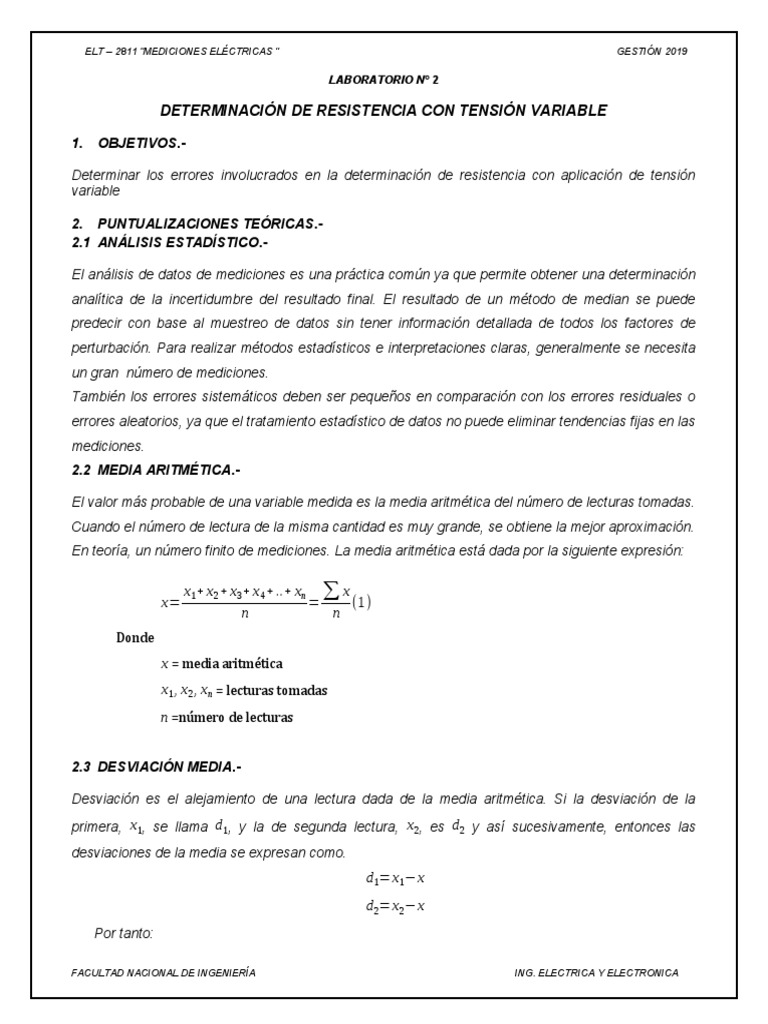 ELT – 2811 "MEDICIONES ELÉCTRICAS "

GESTIÓN 2019

LABORATORIO Nº 2

DETERMINACIÓN DE RESISTENCIA CON TENSIÓN VARIABLE

1. OBJETIVOS.-

Determinar los errores involucrados en la determinación de resistencia con aplicación de tensión variable

2. PUNTUALIZACIONES TEÓRICAS.-
2.1 ANÁLISIS ESTADÍSTICO.-

El análisis de datos de mediciones es una práctica común ya que permite obtener una determinación analítica de la incertidumbre del resultado final. El resultado de un método de median se puede predecir con base al muestreo de datos sin tener información detallada de todos los factores de perturbación. Para realizar métodos estadísticos e interpretaciones claras, generalmente se necesita un gran número de mediciones.
También los errores sistemáticos deben ser pequeños en comparación con los errores residuales o errores aleatorios, ya que el tratamiento estadístico de datos no puede eliminar tendencias fijas en las mediciones.

2.2 MEDIA ARITMÉTICA.-

El valor más probable de una variable medida es la media aritmética del número de lecturas tomadas. Cuando el número de lectura de la misma cantidad es muy grande, se obtiene la mejor aproximación. En teoría, un número finito de mediciones. La media aritmética está dada por la siguiente expresión:

$x=\frac{x_1+x_2+x_3+x_4+..+x_n}{n}=\frac{\sum x}{n}(1)$

Donde

$x$ = media aritmética

$x_1, x_2, x_n$ = lecturas tomadas

$n$ =número de lecturas

2.3 DESVIACIÓN MEDIA.-

Desviación es el alejamiento de una lectura dada de la media aritmética. Si la desviación de la primera, $x_1$, se llama $d_1$, y la de segunda lectura, $x_2$, es $d_2$ y así sucesivamente, entonces las desviaciones de la media se expresan como.

$d_1=x_1-x$

$d_2=x_2-x$

Por tanto:

FACULTAD NACIONAL DE INGENIERÍA

ING. ELECTRICA Y ELECTRONICA